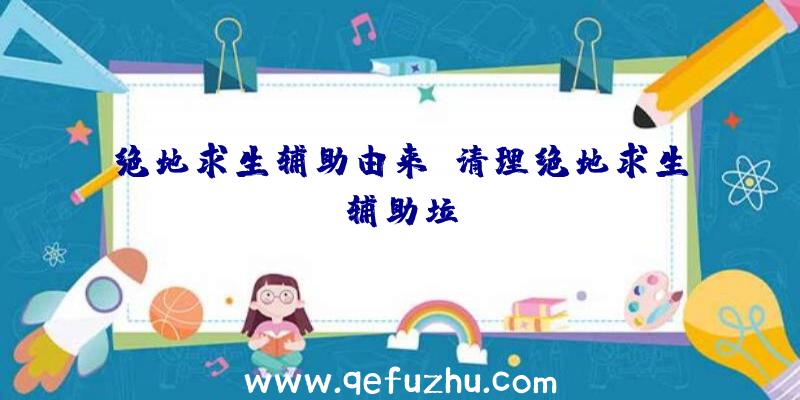 绝地求生辅助由来、清理绝地求生辅助垃

www.qefuzhu.com